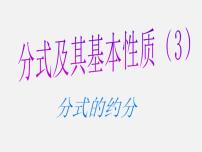 分式及其基本性质（3）

分式的约分